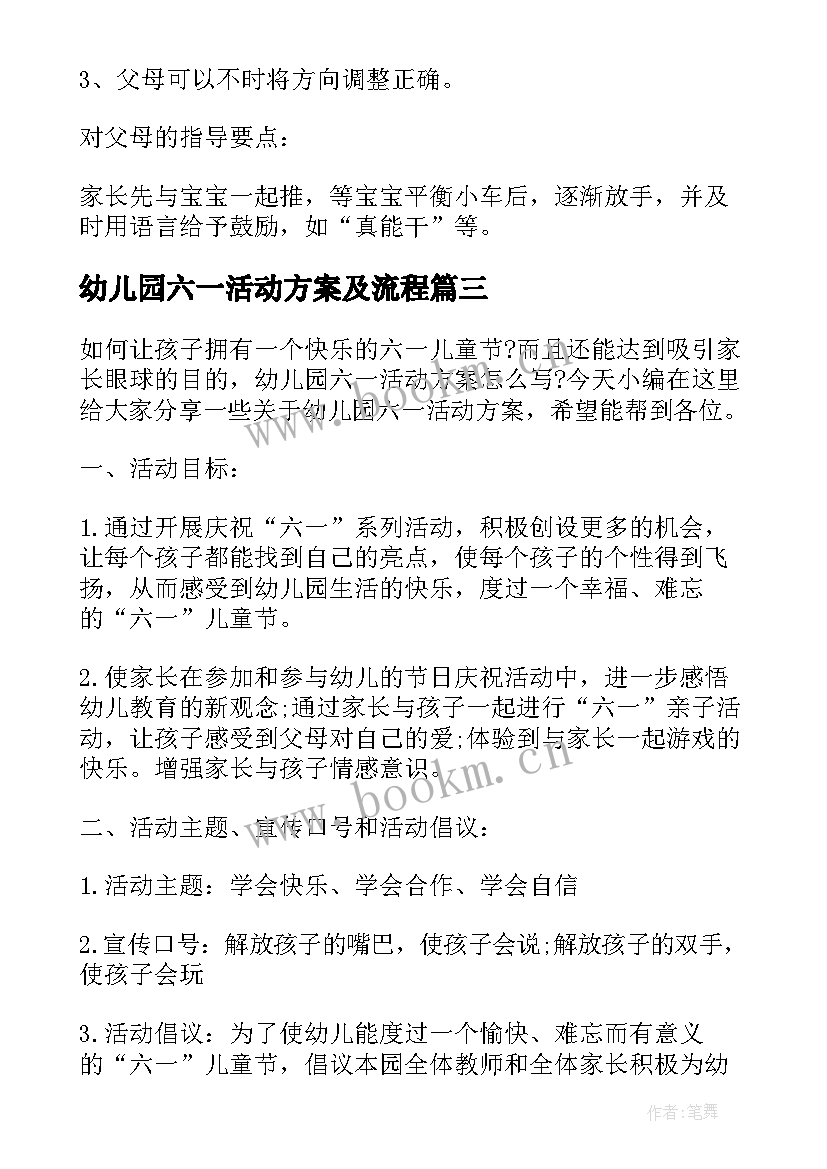 3、父母可以不时将方向调整正确。

对父母的指导要点：

家长先与宝宝一起推，等宝宝平衡小车后，逐渐放手，并及时用语言给予鼓励，如“真能干”等。

幼儿园六一活动方案及流程篇三

如何让孩子拥有一个快乐的六一儿童节?而且还能达到吸引家长眼球的目的，幼儿园六一活动方案怎么写?今天小编在这里给大家分享一些关于幼儿园六一活动方案，希望能帮到各位。

一、活动目标：

1.通过开展庆祝“六一”系列活动，积极创设更多的机会，让每个孩子都能找到自己的亮点，使每个孩子的个性得到飞扬，从而感受到幼儿园生活的快乐，度过一个幸福、难忘的“六一”儿童节。

2.使家长在参加和参与幼儿的节日庆祝活动中，进一步感悟幼儿教育的新观念;通过家长与孩子一起进行“六一”亲子活动，让孩子感受到父母对自己的爱;体验到与家长一起游戏的快乐。增强家长与孩子情感意识。

二、活动主题、宣传口号和活动倡议：

1.活动主题：学会快乐、学会合作、学会自信

2.宣传口号：解放孩子的嘴巴，使孩子会说;解放孩子的双手，使孩子会玩

3.活动倡议：为了使幼儿能度过一个愉快、难忘而有意义的“六一”儿童节，倡议本园全体教师和全体家长积极为幼

www.bookm.cn

作者:笔舞